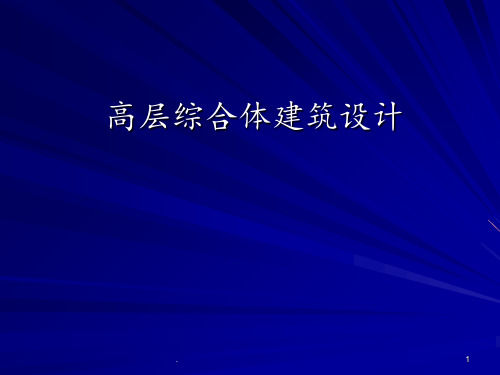 高层综合体建筑设计

.

1